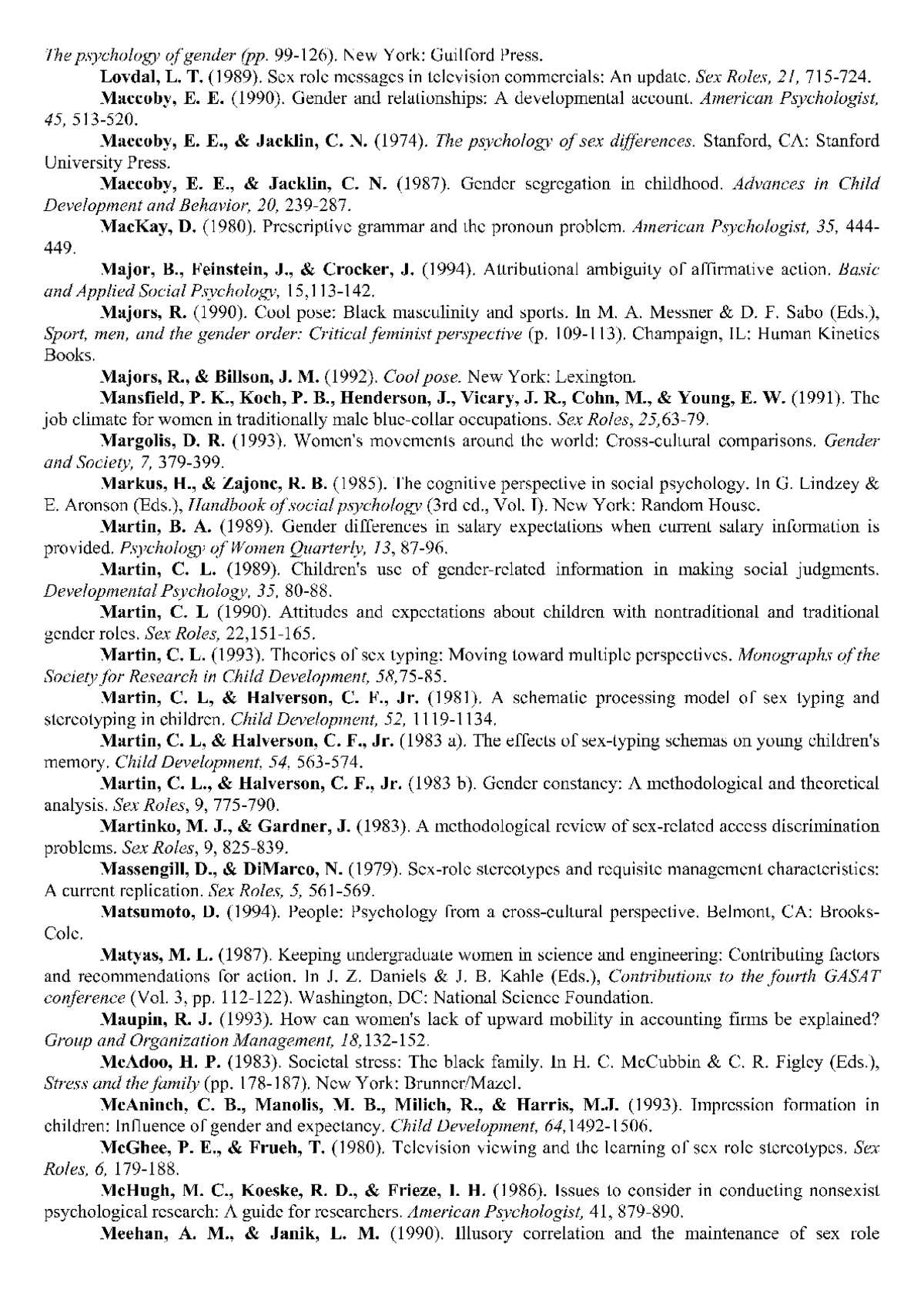 The psychology of gender (pp. 99-126). New York: Guilford Press.

Lovdal, L. T. (1989). Sex role messages in television commercials: An update. Sex Roles, 21, 715-724.

Maccoby, E. E. (1990). Gender and relationships: A developmental account. American Psychologist, 45, 513-520.

Maccoby, E. E., & Jacklin, C. N. (1974). The psychology of sex differences. Stanford, CA: Stanford University Press.

Maccoby, E. E., & Jacklin, C. N. (1987). Gender segregation in childhood. Advances in Child Development and Behavior, 20, 239-287.

MacKay, D. (1980). Prescriptive grammar and the pronoun problem. American Psychologist, 35, 444-449.

Major, B., Feinstein, J., & Crocker, J. (1994). Attributional ambiguity of affirmative action. Basic and Applied Social Psychology, 15,113-142.

Majors, R. (1990). Cool pose: Black masculinity and sports. In M. A. Messner & D. F. Sabo (Eds.), Sport, men, and the gender order: Critical feminist perspective (p. 109-113). Champaign, IL: Human Kinetics Books.

Majors, R., & Billson, J. M. (1992). Cool pose. New York: Lexington.

Mansfield, P. K., Koch, P. B., Henderson, J., Vicary, J. R., Cohn, M., & Young, E. W. (1991). The job climate for women in traditionally male blue-collar occupations. Sex Roles, 25,63-79.

Margolis, D. R. (1993). Women's movements around the world: Cross-cultural comparisons. Gender and Society, 7, 379-399.

Markus, H., & Zajonc, R. B. (1985). The cognitive perspective in social psychology. In G. Lindzey & E. Aronson (Eds.), Handbook of social psychology (3rd ed., Vol. I). New York: Random House.

Martin, B. A. (1989). Gender differences in salary expectations when current salary information is provided. Psychology of Women Quarterly, 13, 87-96.

Martin, C. L. (1989). Children's use of gender-related information in making social judgments. Developmental Psychology, 35, 80-88.

Martin, C. L (1990). Attitudes and expectations about children with nontraditional and traditional gender roles. Sex Roles, 22,151-165.

Martin, C. L. (1993). Theories of sex typing: Moving toward multiple perspectives. Monographs of the Society for Research in Child Development, 58,75-85.

Martin, C. L, & Halverson, C. F., Jr. (1981). A schematic processing model of sex typing and stereotyping in children. Child Development, 52, 1119-1134.

Martin, C. L, & Halverson, C. F., Jr. (1983 a). The effects of sex-typing schemas on young children's memory. Child Development, 54, 563-574.

Martin, C. L., & Halverson, C. F., Jr. (1983 b). Gender constancy: A methodological and theoretical analysis. Sex Roles, 9, 775-790.

Martinko, M. J., & Gardner, J. (1983). A methodological review of sex-related access discrimination problems. Sex Roles, 9, 825-839.

Massengill, D., & DiMarco, N. (1979). Sex-role stereotypes and requisite management characteristics: A current replication. Sex Roles, 5, 561-569.

Matsumoto, D. (1994). People: Psychology from a cross-cultural perspective. Belmont, CA: Brooks-Cole.

Matyas, M. L. (1987). Keeping undergraduate women in science and engineering: Contributing factors and recommendations for action. In J. Z. Daniels & J. B. Kahle (Eds.), Contributions to the fourth GASAT conference (Vol. 3, pp. 112-122). Washington, DC: National Science Foundation.

Maupin, R. J. (1993). How can women's lack of upward mobility in accounting firms be explained? Group and Organization Management, 18,132-152.

McAdoo, H. P. (1983). Societal stress: The black family. In H. C. McCubbin & C. R. Figley (Eds.), Stress and the family (pp. 178-187). New York: Brunner/Mazel.

McAninch, C. B., Manolis, M. B., Milich, R., & Harris, M.J. (1993). Impression formation in children: Influence of gender and expectancy. Child Development, 64,1492-1506.

McGhee, P. E., & Frueh, T. (1980). Television viewing and the learning of sex role stereotypes. Sex Roles, 6, 179-188.

McHugh, M. C., Koeske, R. D., & Frieze, I. H. (1986). Issues to consider in conducting nonsexist psychological research: A guide for researchers. American Psychologist, 41, 879-890.

Meehan, A. M., & Janik, L. M. (1990). Illusory correlation and the maintenance of sex role